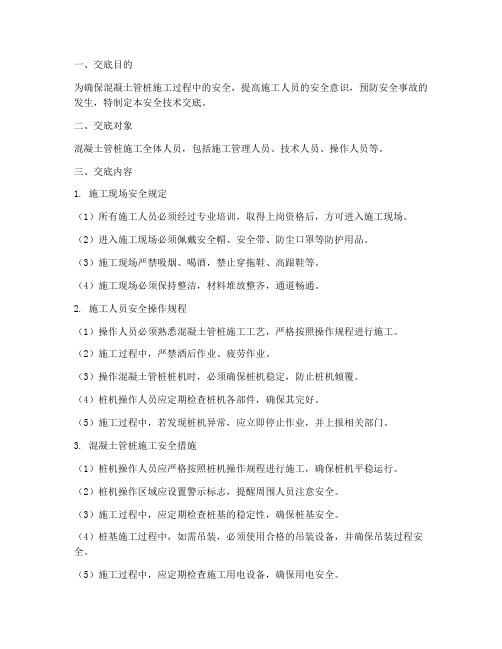 一、交底目的

为确保混凝土管桩施工过程中的安全，提高施工人员的安全意识，预防安全事故的发生，特制定本安全技术交底。

二、交底对象

混凝土管桩施工全体人员，包括施工管理人员、技术人员、操作人员等。

三、交底内容

1. 施工现场安全规定

（1）所有施工人员必须经过专业培训，取得上岗资格后，方可进入施工现场。

（2）进入施工现场必须佩戴安全帽、安全带、防尘口罩等防护用品。

（3）施工现场严禁吸烟、喝酒，禁止穿拖鞋、高跟鞋等。

（4）施工现场必须保持整洁，材料堆放整齐，通道畅通。

2. 施工人员安全操作规程

（1）操作人员必须熟悉混凝土管桩施工工艺，严格按照操作规程进行施工。

（2）施工过程中，严禁酒后作业、疲劳作业。

（3）操作混凝土管桩桩机时，必须确保桩机稳定，防止桩机倾覆。

（4）桩机操作人员应定期检查桩机各部件，确保其完好。

（5）施工过程中，若发现桩机异常，应立即停止作业，并上报相关部门。

3. 混凝土管桩施工安全措施

（1）桩机操作人员应严格按照桩机操作规程进行施工，确保桩机平稳运行。

（2）桩机操作区域应设置警示标志，提醒周围人员注意安全。

（3）施工过程中，应定期检查桩基的稳定性，确保桩基安全。

（4）桩基施工过程中，如需吊装，必须使用合格的吊装设备，并确保吊装过程安全。

（5）施工过程中，应定期检查施工用电设备，确保用电安全。